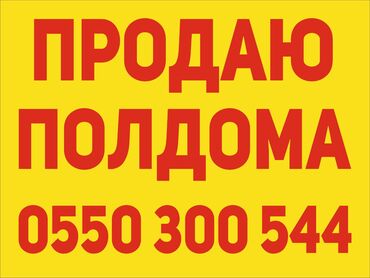 ПРОДАЮ
ПОЛДОМА
0550 300 544